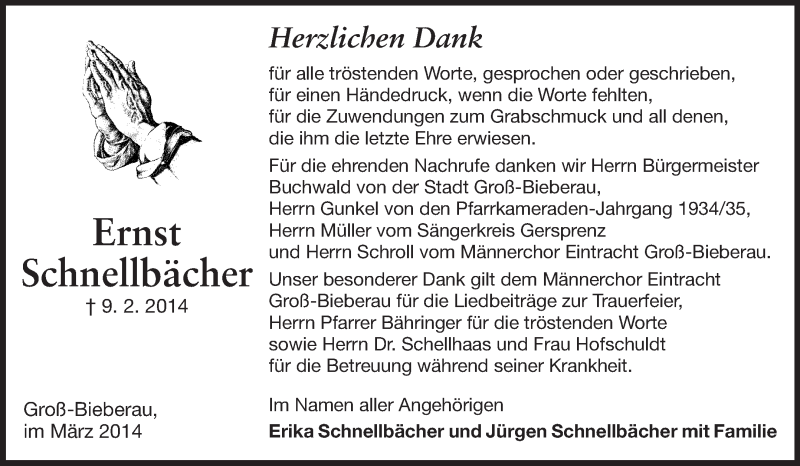 Ernst
Schnellbächer
† 9. 2. 2014

Groß-Bieberau,
im März 2014

Herzlichen Dank

für alle tröstenden Worte, gesprochen oder geschrieben,
für einen Händedruck, wenn die Worte fehlten,
für die Zuwendungen zum Grabschmuck und all denen,
die ihm die letzte Ehre erwiesen.

Für die ehrenden Nachrufe danken wir Herrn Bürgermeister Buchwald von der Stadt Groß-Bieberau,
Herrn Gunkel von den Pfarrkameraden-Jahrgang 1934/35,
Herrn Müller vom Sängerkreis Gersprenz
und Herrn Schroll vom Männerchor Eintracht Groß-Bieberau.

Unser besonderer Dank gilt dem Männerchor Eintracht Groß-Bieberau für die Liedbeiträge zur Trauerfeier,
Herrn Pfarrer Bähringer für die tröstenden Worte
sowie Herrn Dr. Schellhaas und Frau Hofschuldt
für die Betreuung während seiner Krankheit.

Im Namen aller Angehörigen
Erika Schnellbächer und Jürgen Schnellbächer mit Familie